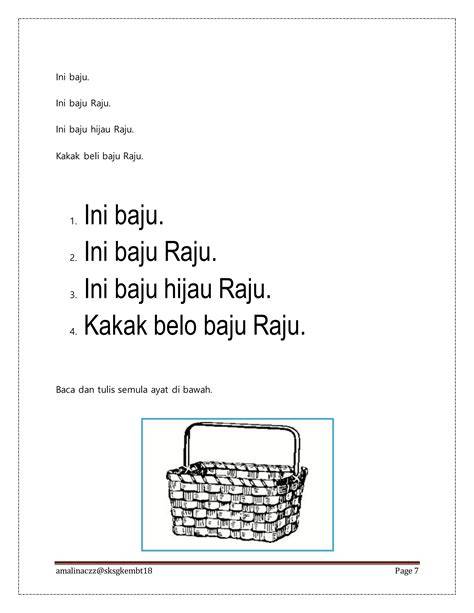 Ini baju.

Ini baju Raju.

Ini baju hijau Raju.

Kakak beli baju Raju.

1. Ini baju.
2. Ini baju Raju.
3. Ini baju hijau Raju.
4. Kakak belo baju Raju.

Baca dan tulis semula ayat di bawah.

amalinaczz@sksgkembt18

Page 7